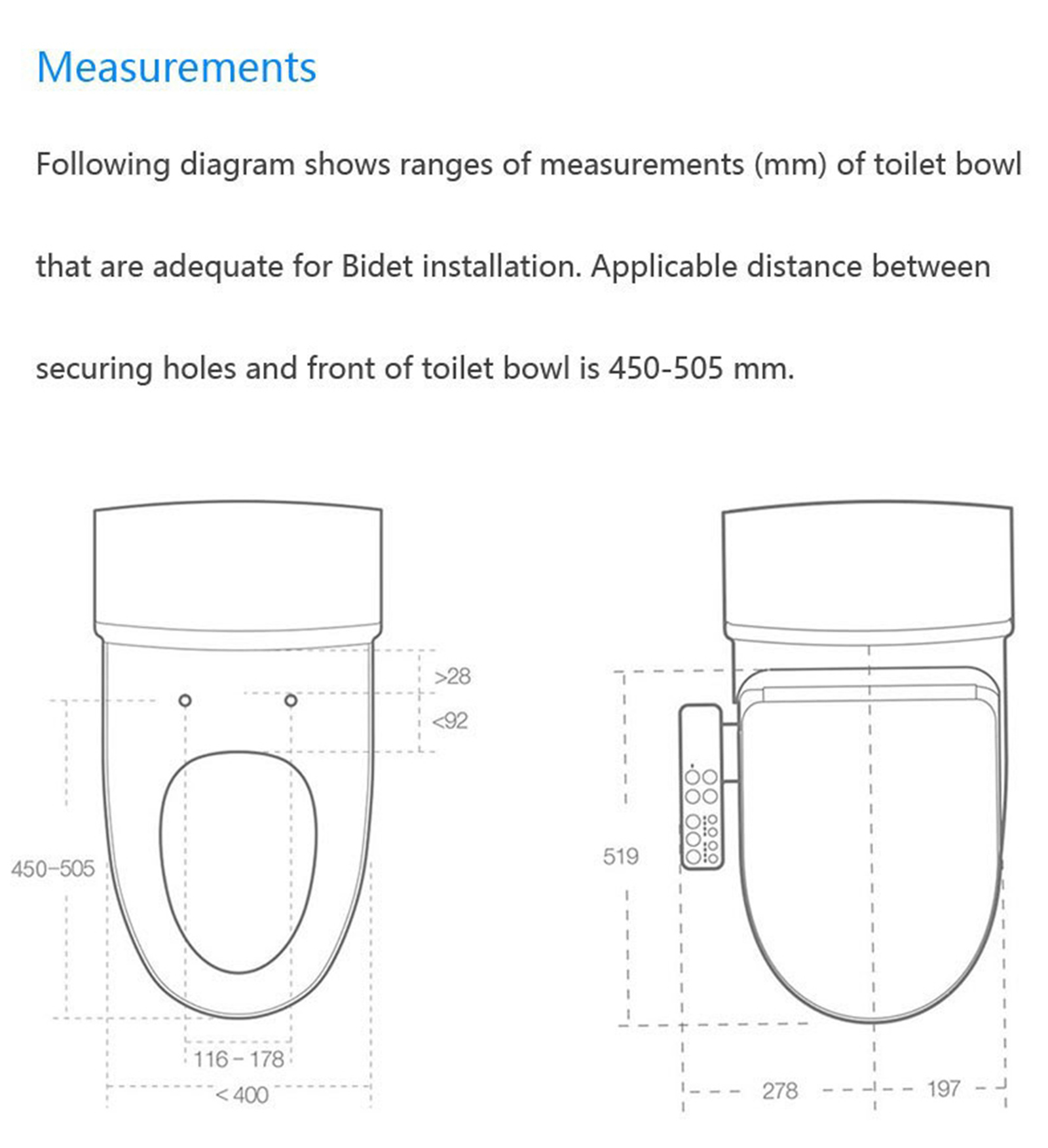 Measurements

Following diagram shows ranges of measurements (mm) of toilet bowl that are adequate for Bidet installation. Applicable distance between securing holes and front of toilet bowl is 450-505 mm.

>28
<92
450–505
116 – 178
< 400

519
278
197